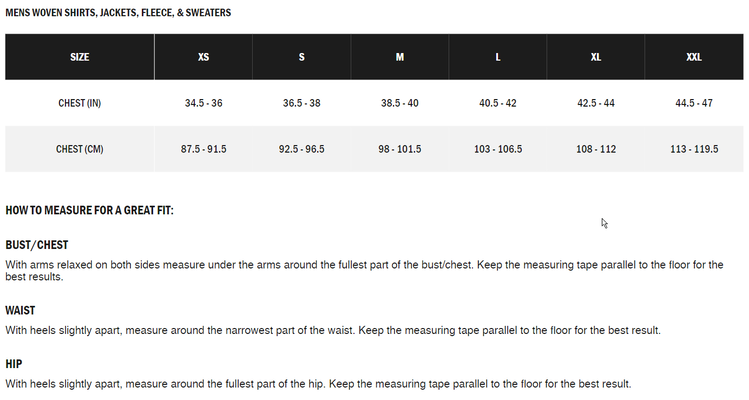 MENS WOVEN SHIRTS, JACKETS, FLEECE, & SWEATERS

| SIZE | XS | S | M | L | XL | XXL |
|---|---|---|---|---|---|---|
| CHEST (IN) | 34.5 - 36 | 36.5 - 38 | 38.5 - 40 | 40.5 - 42 | 42.5 - 44 | 44.5 - 47 |
| CHEST (CM) | 87.5 - 91.5 | 92.5 - 96.5 | 98 - 101.5 | 103 - 106.5 | 108 - 112 | 113 - 119.5 |

HOW TO MEASURE FOR A GREAT FIT:

BUST/CHEST

With arms relaxed on both sides measure under the arms around the fullest part of the bust/chest. Keep the measuring tape parallel to the floor for the best results.

WAIST

With heels slightly apart, measure around the narrowest part of the waist. Keep the measuring tape parallel to the floor for the best result.

HIP

With heels slightly apart, measure around the fullest part of the hip. Keep the measuring tape parallel to the floor for the best result.